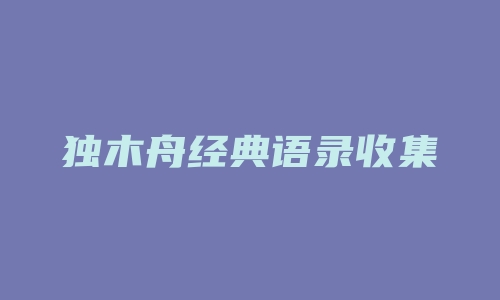 独木舟经典语录收集